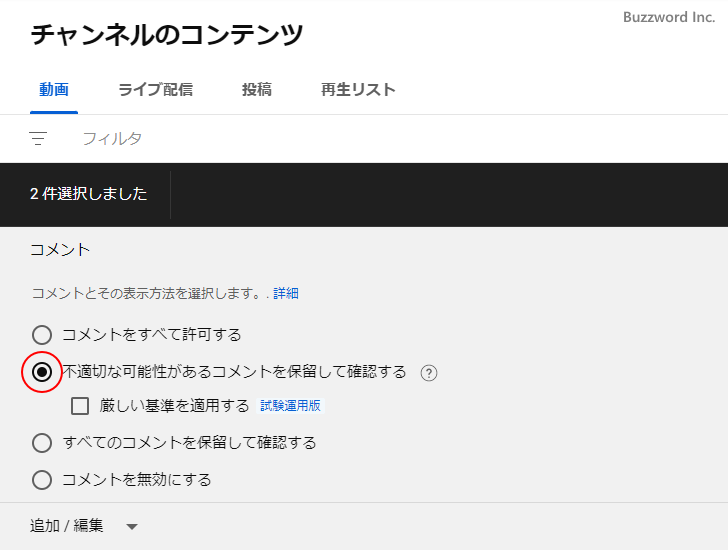 Buzzword Inc.

チャンネルのコンテンツ

動画　ライブ配信　投稿　再生リスト

フィルタ

2 件選択しました

コメント

コメントとその表示方法を選択します。. 詳細

コメントをすべて許可する

不適切な可能性があるコメントを保留して確認する ?

厳しい基準を適用する 試験運用版

すべてのコメントを保留して確認する

コメントを無効にする

追加 / 編集